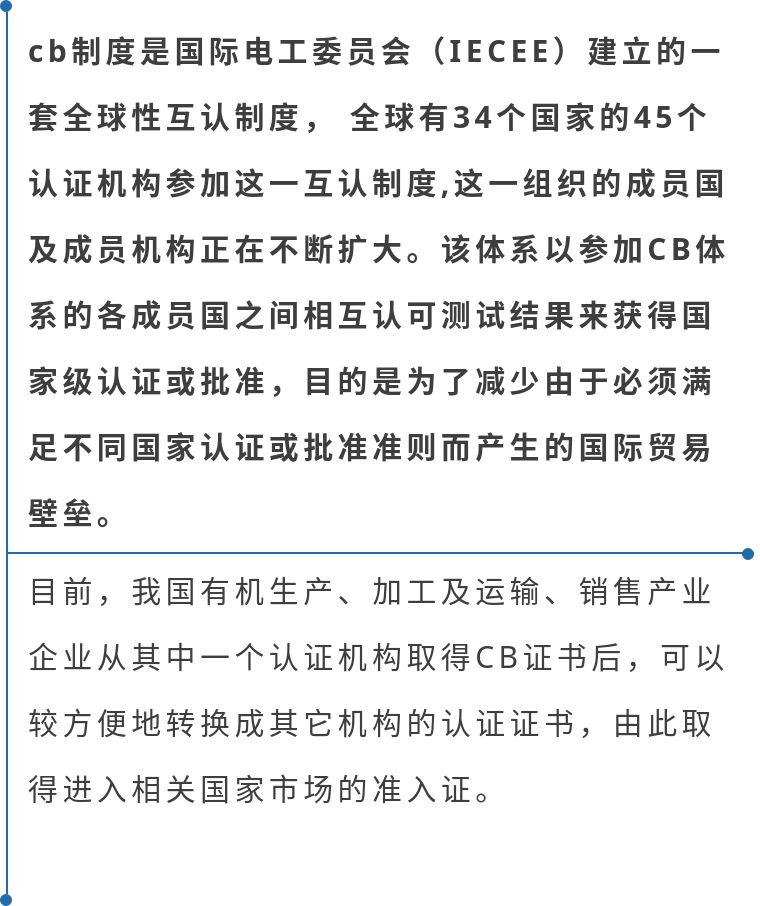 cb制度是国际电工委员会（IECEE）建立的一套全球性互认制度， 全球有34个国家的45个认证机构参加这一互认制度,这一组织的成员国及成员机构正在不断扩大。该体系以参加CB体系的各成员国之间相互认可测试结果来获得国家级认证或批准，目的是为了减少由于必须满足不同国家认证或批准准则而产生的国际贸易壁垒。

目前，我国有机生产、加工及运输、销售产业企业从其中一个认证机构取得CB证书后，可以较方便地转换成其它机构的认证证书，由此取得进入相关国家市场的准入证。